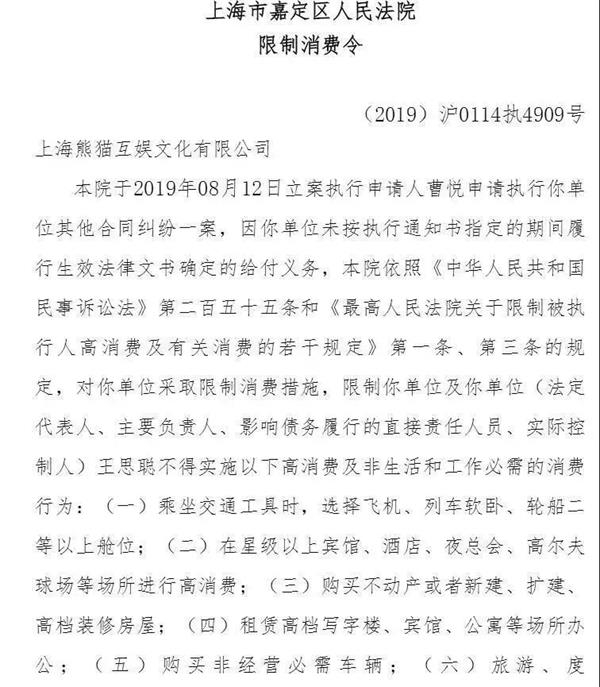 上海市嘉定区人民法院
限制消费令

（2019）沪0114执4909号

上海熊猫互娱文化有限公司

本院于2019年08月12日立案执行申请人曹悦申请执行你单位其他合同纠纷一案，因你单位未按执行通知书指定的期间履行生效法律文书确定的给付义务，本院依照《中华人民共和国民事诉讼法》第二百五十五条和《最高人民法院关于限制被执行人高消费及有关消费的若干规定》第一条、第三条的规定，对你单位采取限制消费措施，限制你单位及你单位（法定代表人、主要负责人、影响债务履行的直接责任人员、实际控制人）王思聪不得实施以下高消费及非生活和工作必需的消费行为：（一）乘坐交通工具时，选择飞机、列车软卧、轮船二等以上舱位；（二）在星级以上宾馆、酒店、夜总会、高尔夫球场等场所进行高消费；（三）购买不动产或者新建、扩建、高档装修房屋；（四）租赁高档写字楼、宾馆、公寓等场所办公；（五）购买非经营必需车辆；（六）旅游、度